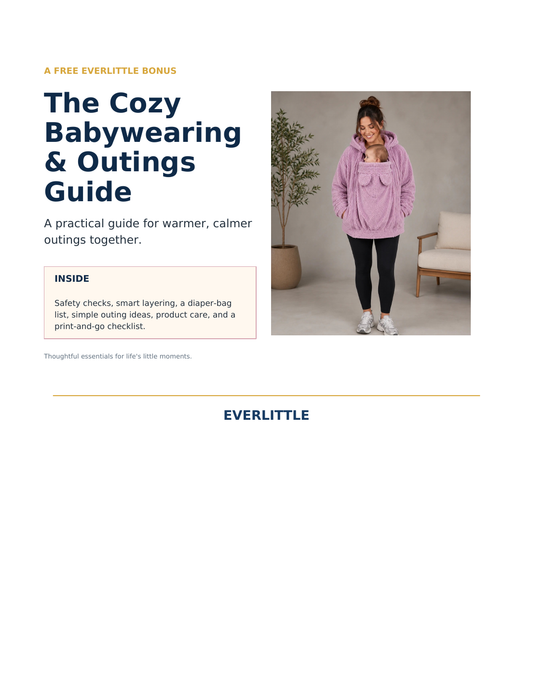 A FREE EVERLITTLE BONUS

The Cozy Babywearing & Outings Guide

A practical guide for warmer, calmer outings together.

INSIDE

Safety checks, smart layering, a diaper-bag list, simple outing ideas, product care, and a print-and-go checklist.

Thoughtful essentials for life's little moments.

EVERLITTLE